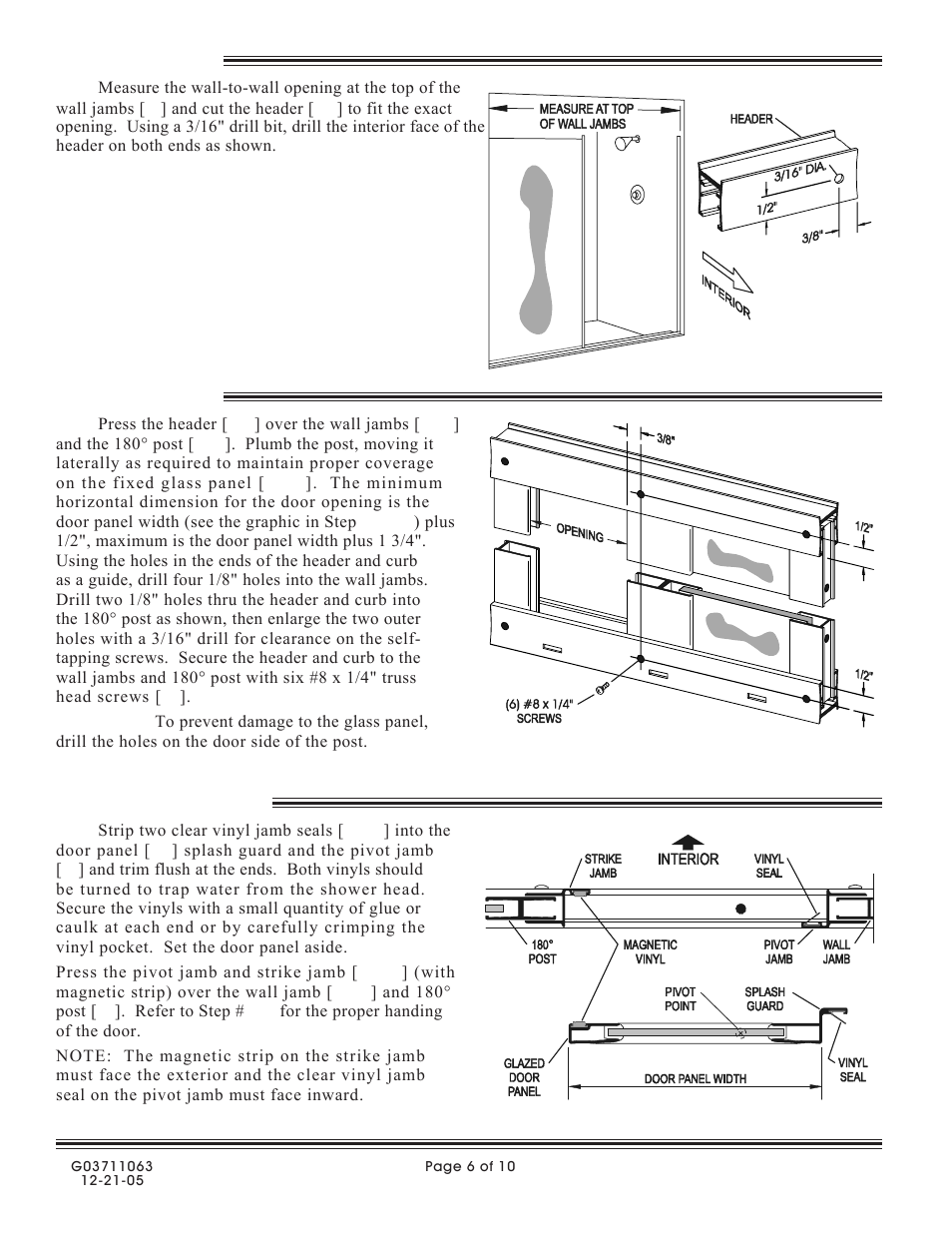 Measure the wall-to-wall opening at the top of the wall jambs [ ] and cut the header [ ] to fit the exact opening. Using a 3/16" drill bit, drill the interior face of the header on both ends as shown.

MEASURE AT TOP OF WALL JAMBS

HEADER

3/16" DIA.

1/2"

3/8"

INTERIOR

Press the header [ ] over the wall jambs [ ] and the 180° post [ ]. Plumb the post, moving it laterally as required to maintain proper coverage on the fixed glass panel [ ]. The minimum horizontal dimension for the door opening is the door panel width (see the graphic in Step ) plus 1/2", maximum is the door panel width plus 1 3/4". Using the holes in the ends of the header and curb as a guide, drill four 1/8" holes into the wall jambs. Drill two 1/8" holes thru the header and curb into the 180° post as shown, then enlarge the two outer holes with a 3/16" drill for clearance on the self-tapping screws. Secure the header and curb to the wall jambs and 180° post with six #8 x 1/4" truss head screws [ ].

To prevent damage to the glass panel, drill the holes on the door side of the post.

3/8"

OPENING

1/2"

1/2"

(6) #8 x 1/4" SCREWS

Strip two clear vinyl jamb seals [ ] into the door panel [ ] splash guard and the pivot jamb [ ] and trim flush at the ends. Both vinyls should be turned to trap water from the shower head. Secure the vinyls with a small quantity of glue or caulk at each end or by carefully crimping the vinyl pocket. Set the door panel aside.

Press the pivot jamb and strike jamb [ ] (with magnetic strip) over the wall jamb [ ] and 180° post [ ]. Refer to Step # for the proper handing of the door.

NOTE: The magnetic strip on the strike jamb must face the exterior and the clear vinyl jamb seal on the pivot jamb must face inward.

STRIKE JAMB

INTERIOR

VINYL SEAL

180° POST

MAGNETIC VINYL

PIVOT JAMB

WALL JAMB

PIVOT POINT

SPLASH GUARD

GLAZED DOOR PANEL

DOOR PANEL WIDTH

VINYL SEAL

G03711063
12-21-05

Page 6 of 10